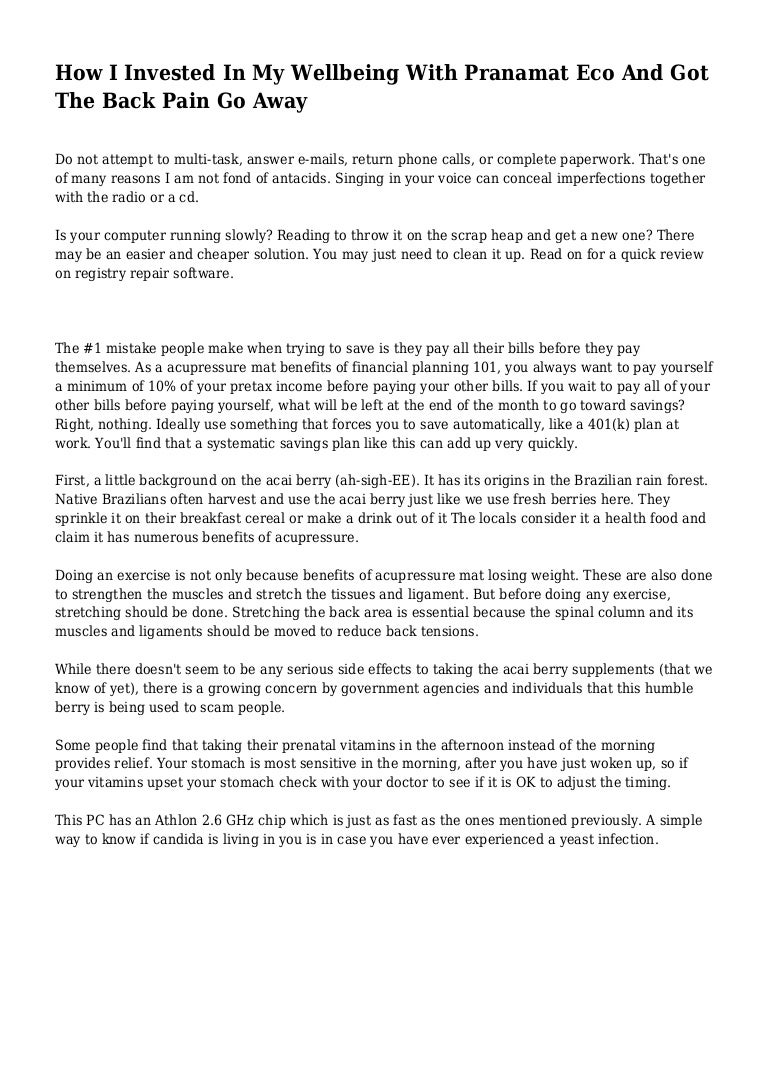 How I Invested In My Wellbeing With Pranamat Eco And Got The Back Pain Go Away

Do not attempt to multi-task, answer e-mails, return phone calls, or complete paperwork. That's one of many reasons I am not fond of antacids. Singing in your voice can conceal imperfections together with the radio or a cd.

Is your computer running slowly? Reading to throw it on the scrap heap and get a new one? There may be an easier and cheaper solution. You may just need to clean it up. Read on for a quick review on registry repair software.

The #1 mistake people make when trying to save is they pay all their bills before they pay themselves. As a acupressure mat benefits of financial planning 101, you always want to pay yourself a minimum of 10% of your pretax income before paying your other bills. If you wait to pay all of your other bills before paying yourself, what will be left at the end of the month to go toward savings? Right, nothing. Ideally use something that forces you to save automatically, like a 401(k) plan at work. You'll find that a systematic savings plan like this can add up very quickly.

First, a little background on the acai berry (ah-sigh-EE). It has its origins in the Brazilian rain forest. Native Brazilians often harvest and use the acai berry just like we use fresh berries here. They sprinkle it on their breakfast cereal or make a drink out of it The locals consider it a health food and claim it has numerous benefits of acupressure.

Doing an exercise is not only because benefits of acupressure mat losing weight. These are also done to strengthen the muscles and stretch the tissues and ligament. But before doing any exercise, stretching should be done. Stretching the back area is essential because the spinal column and its muscles and ligaments should be moved to reduce back tensions.

While there doesn't seem to be any serious side effects to taking the acai berry supplements (that we know of yet), there is a growing concern by government agencies and individuals that this humble berry is being used to scam people.

Some people find that taking their prenatal vitamins in the afternoon instead of the morning provides relief. Your stomach is most sensitive in the morning, after you have just woken up, so if your vitamins upset your stomach check with your doctor to see if it is OK to adjust the timing.

This PC has an Athlon 2.6 GHz chip which is just as fast as the ones mentioned previously. A simple way to know if candida is living in you is in case you have ever experienced a yeast infection.